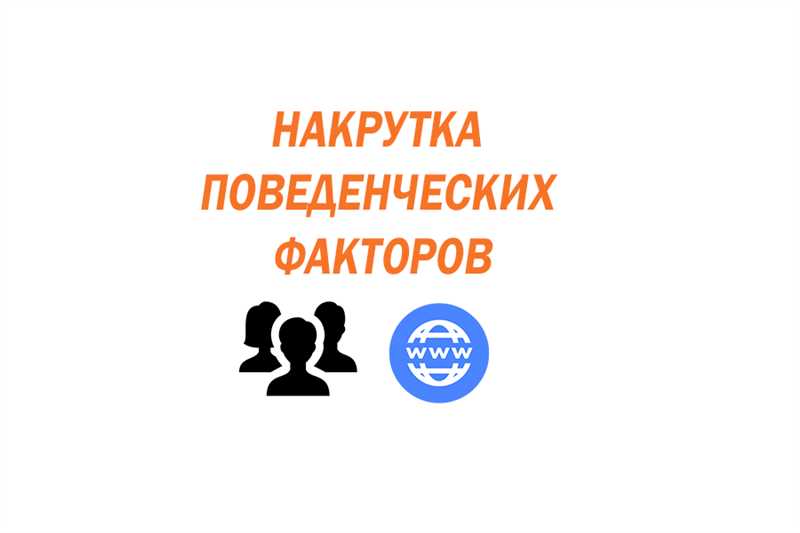 НАКРУТКА ПОВЕДЕНЧЕСКИХ ФАКТОРОВ

WWW